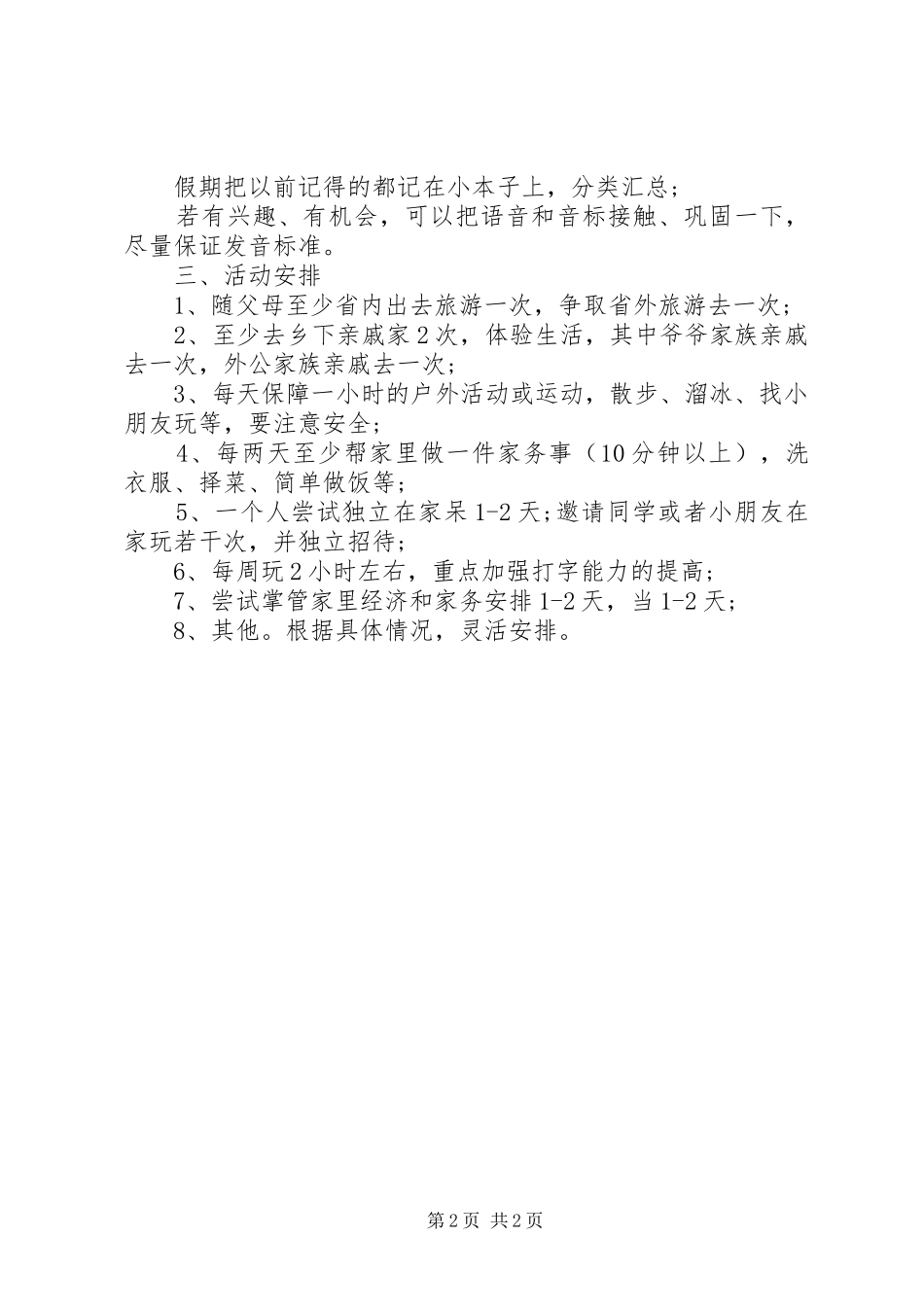 假期把以前记得的都记在小本子上，分类汇总；

若有兴趣、有机会，可以把语音和音标接触、巩固一下，尽量保证发音标准。

三、活动安排

1、随父母至少省内出去旅游一次，争取省外旅游去一次；

2、至少去乡下亲戚家2次，体验生活，其中爷爷家族亲戚去一次，外公家族亲戚去一次；

3、每天保障一小时的户外活动或运动，散步、溜冰、找小朋友玩等，要注意安全；

4、每两天至少帮家里做一件家务事（10分钟以上），洗衣服、择菜、简单做饭等；

5、一个人尝试独立在家呆1-2天;邀请同学或者小朋友在家玩若干次，并独立招待；

6、每周玩2小时左右，重点加强打字能力的提高；

7、尝试掌管家里经济和家务安排1-2天，当1-2天；

8、其他。根据具体情况，灵活安排。

第2页 共2页